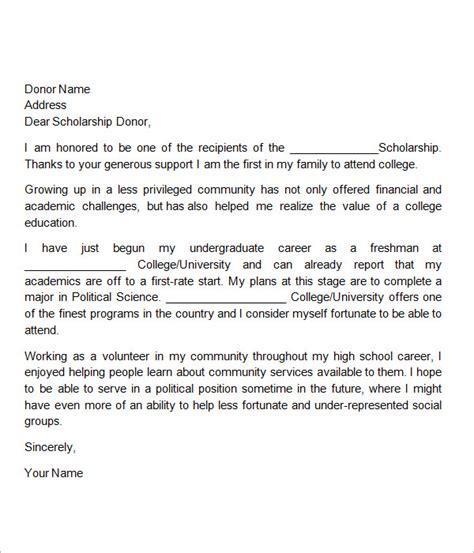 Donor Name
Address
Dear Scholarship Donor,

I am honored to be one of the recipients of the ______________Scholarship. Thanks to your generous support I am the first in my family to attend college.

Growing up in a less privileged community has not only offered financial and academic challenges, but has also helped me realize the value of a college education.

I have just begun my undergraduate career as a freshman at ________________ College/University and can already report that my academics are off to a first-rate start. My plans at this stage are to complete a major in Political Science. ___________________ College/University offers one of the finest programs in the country and I consider myself fortunate to be able to attend.

Working as a volunteer in my community throughout my high school career, I enjoyed helping people learn about community services available to them. I hope to be able to serve in a political position sometime in the future, where I might have even more of an ability to help less fortunate and under-represented social groups.

Sincerely,

Your Name